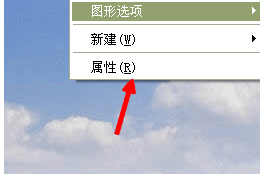 图形选项

新建(W)

属性(R)